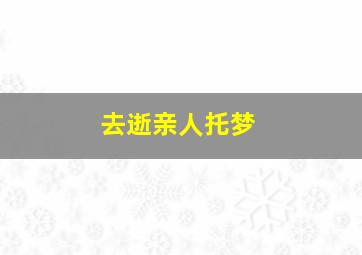 去逝亲人托梦